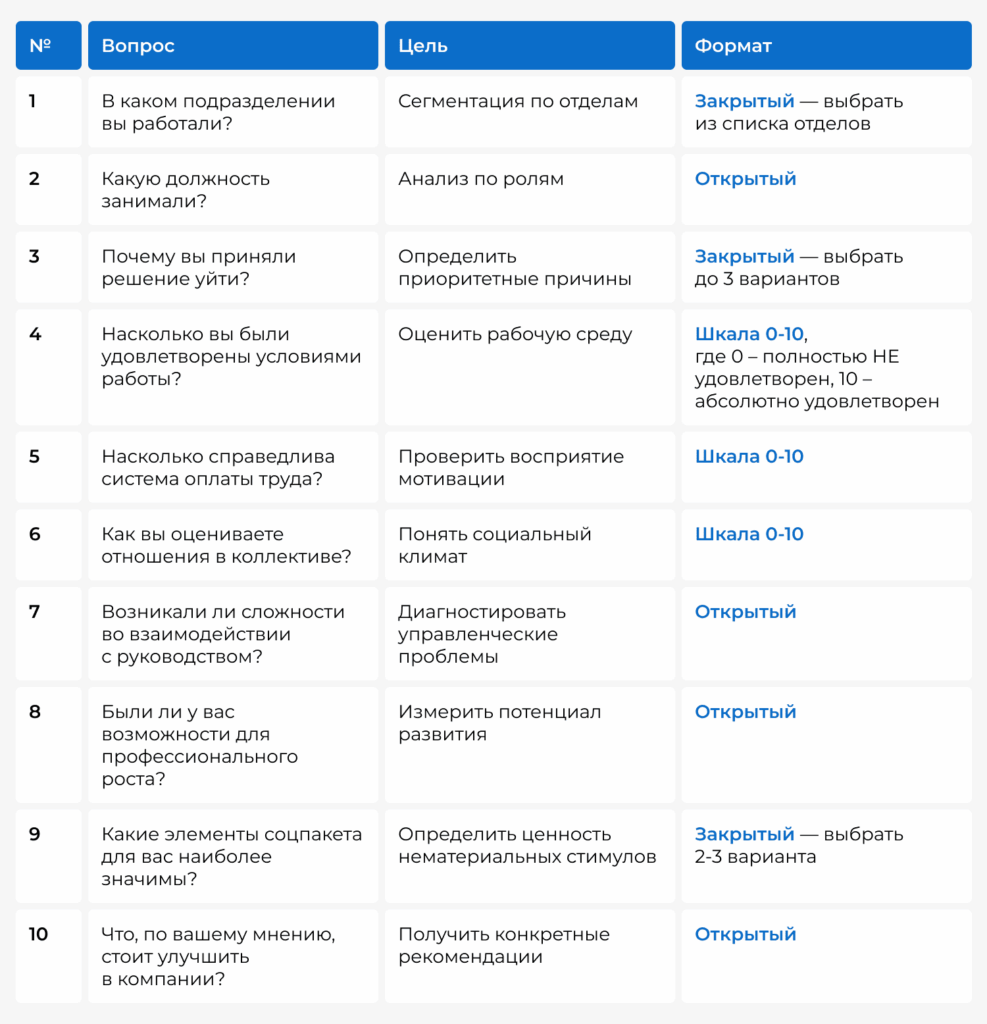 | № | Вопрос | Цель | Формат |
|---|---|---|---|
| 1 | В каком подразделении вы работали? | Сегментация по отделам | Закрытый — выбрать из списка отделов |
| 2 | Какую должность занимали? | Анализ по ролям | Открытый |
| 3 | Почему вы приняли решение уйти? | Определить приоритетные причины | Закрытый — выбрать до 3 вариантов |
| 4 | Насколько вы были удовлетворены условиями работы? | Оценить рабочую среду | Шкала 0-10, где 0 – полностью НЕ удовлетворен, 10 – абсолютно удовлетворен |
| 5 | Насколько справедлива система оплаты труда? | Проверить восприятие мотивации | Шкала 0-10 |
| 6 | Как вы оцениваете отношения в коллективе? | Понять социальный климат | Шкала 0-10 |
| 7 | Возникали ли сложности во взаимодействии с руководством? | Диагностировать управленческие проблемы | Открытый |
| 8 | Были ли у вас возможности для профессионального роста? | Измерить потенциал развития | Открытый |
| 9 | Какие элементы соцпакета для вас наиболее значимы? | Определить ценность нематериальных стимулов | Закрытый — выбрать 2-3 варианта |
| 10 | Что, по вашему мнению, стоит улучшить в компании? | Получить конкретные рекомендации | Открытый |